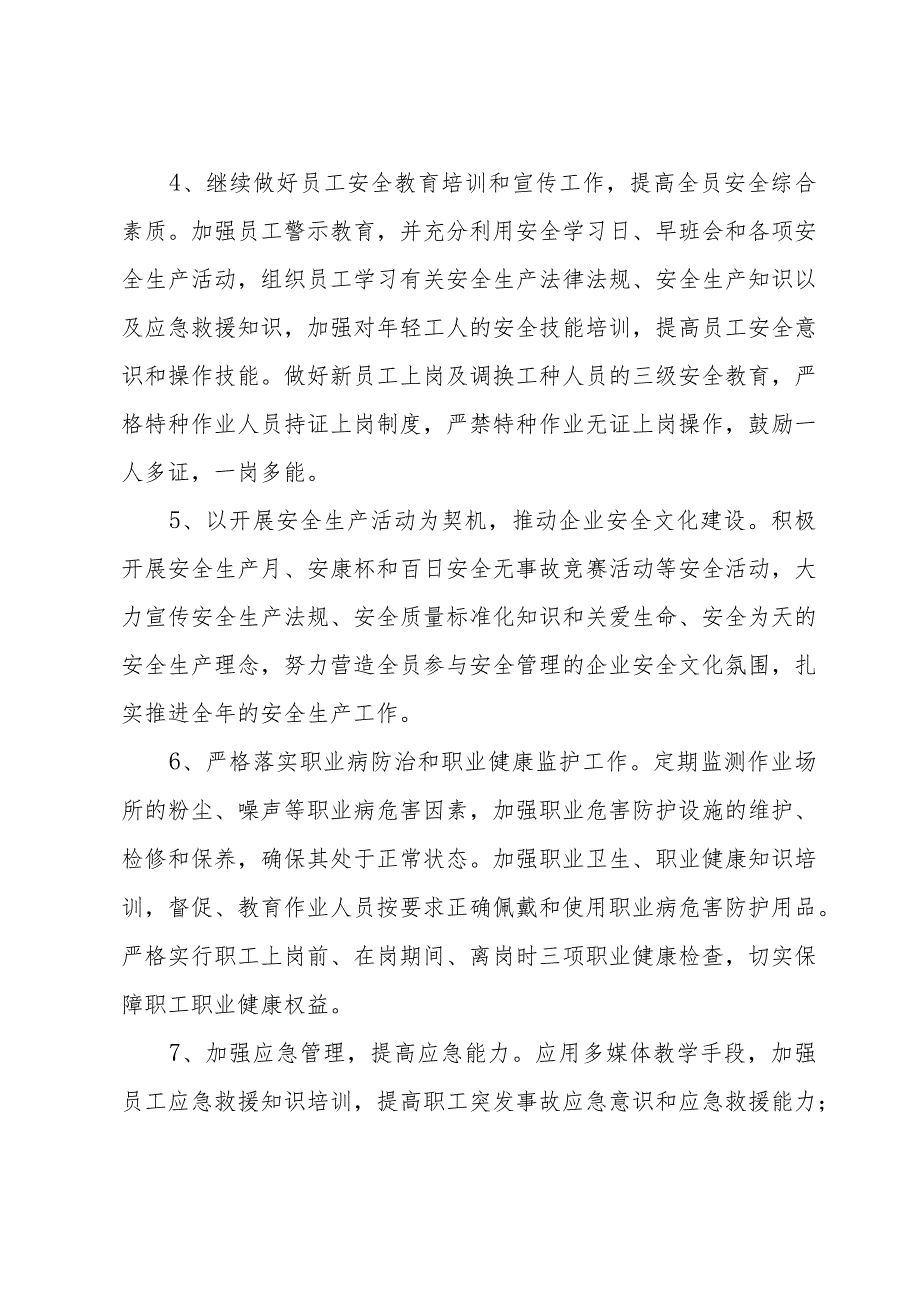 4、继续做好员工安全教育培训和宣传工作，提高全员安全综合素质。加强员工警示教育，并充分利用安全学习日、早班会和各项安全生产活动，组织员工学习有关安全生产法律法规、安全生产知识以及应急救援知识，加强对年轻工人的安全技能培训，提高员工安全意识和操作技能。做好新员工上岗及调换工种人员的三级安全教育，严格特种作业人员持证上岗制度，严禁特种作业无证上岗操作，鼓励一人多证，一岗多能。

5、以开展安全生产活动为契机，推动企业安全文化建设。积极开展安全生产月、安康杯和百日安全无事故竞赛活动等安全活动，大力宣传安全生产法规、安全质量标准化知识和关爱生命、安全为天的安全生产理念，努力营造全员参与安全管理的企业安全文化氛围，扎实推进全年的安全生产工作。

6、严格落实职业病防治和职业健康监护工作。定期监测作业场所的粉尘、噪声等职业病危害因素，加强职业危害防护设施的维护、检修和保养，确保其处于正常状态。加强职业卫生、职业健康知识培训，督促、教育作业人员按要求正确佩戴和使用职业病危害防护用品。严格实行职工上岗前、在岗期间、离岗时三项职业健康检查，切实保障职工职业健康权益。

7、加强应急管理，提高应急能力。应用多媒体教学手段，加强员工应急救援知识培训，提高职工突发事故应急意识和应急救援能力；